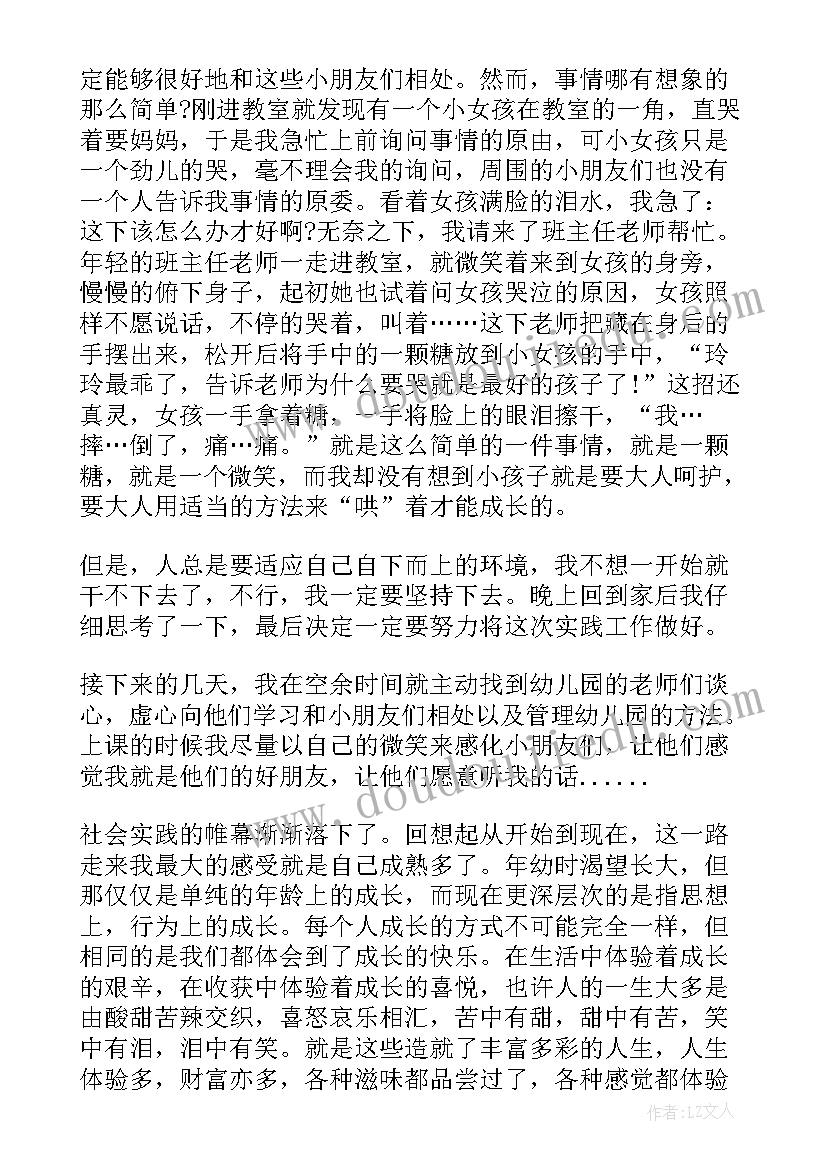 定能够很好地和这些小朋友们相处。然而，事情哪有想象的那么简单?刚进教室就发现有一个小女孩在教室的一角，直哭着要妈妈，于是我急忙上前询问事情的原由，可小女孩只是一个劲儿的哭，毫不理会我的询问，周围的小朋友们也没有一个人告诉我事情的原委。看着女孩满脸的泪水，我急了：这下该怎么办才好啊?无奈之下，我请来了班主任老师帮忙。年轻的班主任老师一走进教室，就微笑着来到女孩的身旁，慢慢的俯下身子，起初她也试着问女孩哭泣的原因，女孩照样不愿说话，不停的哭着，叫着……这下老师把藏在身后的手摆出来，松开后将手中的一颗糖放到小女孩的手中，“玲玲最乖了，告诉老师为什么要哭就是最好的孩子了!”这招还真灵，女孩一手拿着糖，一手将脸上的眼泪擦干，“我…摔…倒了，痛…痛。”就是这么简单的一件事情，就是一颗糖，就是一个微笑，而我却没有想到小孩子就是要大人呵护，要大人用适当的方法来“哄”着才能成长的。

但是，人总是要适应自己自下而上的环境，我不想一开始就干不下去了，不行，我一定要坚持下去。晚上回到家后我仔细思考了一下，最后决定一定要努力将这次实践工作做好。

接下来的几天，我在空余时间就主动找到幼儿园的老师们谈心，虚心向他们学习和小朋友们相处以及管理幼儿园的方法。上课的时候我尽量以自己的微笑来感化小朋友们，让他们感觉我就是他们的好朋友，让他们愿意听我的话......

社会实践的帷幕渐渐落下了。回想起从开始到现在，这一路走来我最大的感受就是自己成熟多了。年幼时渴望长大，但那仅仅是单纯的年龄上的成长，而现在更深层次的是指思想上，行为上的成长。每个人成长的方式不可能完全一样，但相同的是我们都体会到了成长的快乐。在生活中体验着成长的艰辛，在收获中体验着成长的喜悦，也许人的一生大多是由酸甜苦辣交织，喜怒哀乐相汇，苦中有甜，甜中有苦，笑中有泪，泪中有笑。就是这些造就了丰富多彩的人生，人生体验多，财富亦多，各种滋味都品尝过了，各种感觉都体验

作者：LZ文人